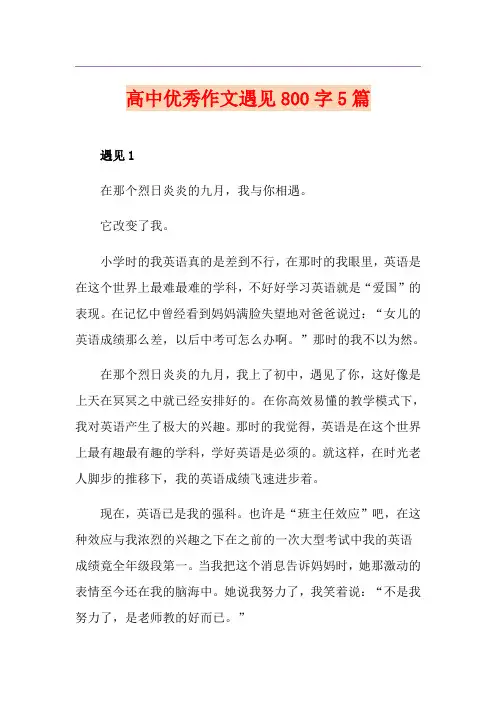 高中优秀作文遇见800字5篇

遇见1

在那个烈日炎炎的九月，我与你相遇。

它改变了我。

小学时的我英语真的是差到不行，在那时的我眼里，英语是在这个世界上最难最难的学科，不好好学习英语就是“爱国”的表现。在记忆中曾经看到妈妈满脸失望地对爸爸说过：“女儿的英语成绩那么差，以后中考可怎么办啊。”那时的我不以为然。

在那个烈日炎炎的九月，我上了初中，遇见了你，这好像是上天在冥冥之中就已经安排好的。在你高效易懂的教学模式下，我对英语产生了极大的兴趣。那时的我觉得，英语是在这个世界上最有趣最有趣的学科，学好英语是必须的。就这样，在时光老人脚步的推移下，我的英语成绩飞速进步着。

现在，英语已是我的强科。也许是“班主任效应”吧，在这种效应与我浓烈的兴趣之下在之前的一次大型考试中我的英语成绩竟全年级段第一。当我把这个消息告诉妈妈时，她那激动的表情至今还在我的脑海中。她说我努力了，我笑着说：“不是我努力了，是老师教的好而已。”